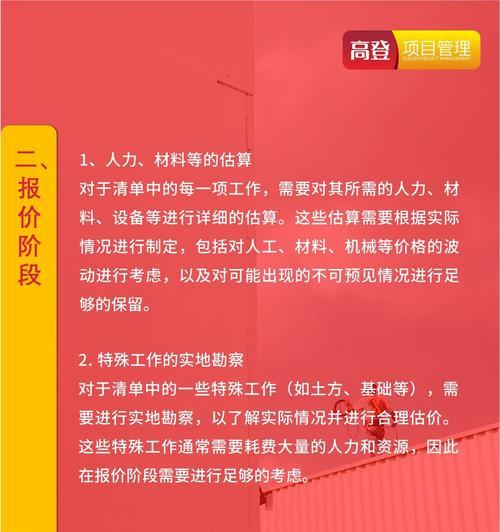 高登 项目管理
GOLDEN PROJECT MANAGEMENT

二、报价阶段

1、人力、材料等的估算
对于清单中的每一项工作，需要对其所需的人力、材料、设备等进行详细的估算。这些估算需要根据实际情况进行制定，包括对人工、材料、机械等价格的波动进行考虑，以及对可能出现的不可预见情况进行足够的保留。

2. 特殊工作的实地勘察
对于清单中的一些特殊工作（如土方、基础等），需要进行实地勘察，以了解实际情况并进行合理估价。这些特殊工作通常需要耗费大量的人力和资源，因此在报价阶段需要进行足够的考虑。